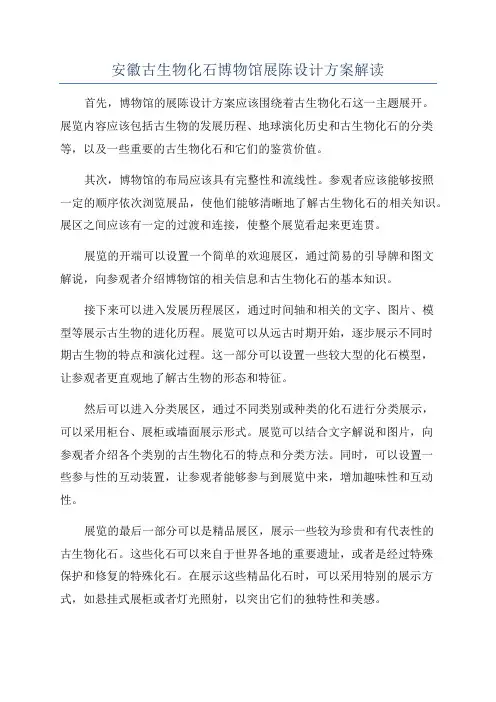 安徽古生物化石博物馆展陈设计方案解读

首先，博物馆的展陈设计方案应该围绕着古生物化石这一主题展开。展览内容应该包括古生物的发展历程、地球演化历史和古生物化石的分类等，以及一些重要的古生物化石和它们的鉴赏价值。

其次，博物馆的布局应该具有完整性和流线性。参观者应该能够按照一定的顺序依次浏览展品，使他们能够清晰地了解古生物化石的相关知识。展区之间应该有一定的过渡和连接，使整个展览看起来更连贯。

展览的开端可以设置一个简单的欢迎展区，通过简易的引导牌和图文解说，向参观者介绍博物馆的相关信息和古生物化石的基本知识。

接下来可以进入发展历程展区，通过时间轴和相关的文字、图片、模型等展示古生物的进化历程。展览可以从远古时期开始，逐步展示不同时期古生物的特点和演化过程。这一部分可以设置一些较大型的化石模型，让参观者更直观地了解古生物的形态和特征。

然后可以进入分类展区，通过不同类别或种类的化石进行分类展示，可以采用柜台、展柜或墙面展示形式。展览可以结合文字解说和图片，向参观者介绍各个类别的古生物化石的特点和分类方法。同时，可以设置一些参与性的互动装置，让参观者能够参与到展览中来，增加趣味性和互动性。

展览的最后一部分可以是精品展区，展示一些较为珍贵和有代表性的古生物化石。这些化石可以来自于世界各地的重要遗址，或者是经过特殊保护和修复的特殊化石。在展示这些精品化石时，可以采用特别的展示方式，如悬挂式展柜或者灯光照射，以突出它们的独特性和美感。